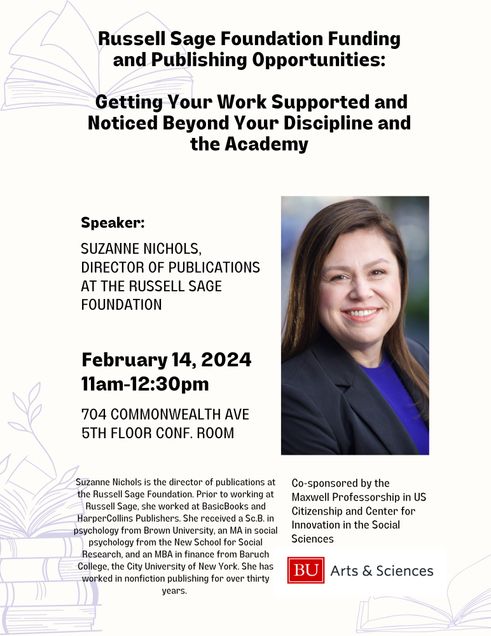 Russell Sage Foundation Funding and Publishing Opportunities:

Getting Your Work Supported and Noticed Beyond Your Discipline and the Academy

Speaker:

SUZANNE NICHOLS, DIRECTOR OF PUBLICATIONS AT THE RUSSELL SAGE FOUNDATION

February 14, 2024
11am-12:30pm

704 COMMONWEALTH AVE
5TH FLOOR CONF. ROOM

Suzanne Nichols is the director of publications at the Russell Sage Foundation. Prior to working at Russell Sage, she worked at BasicBooks and HarperCollins Publishers. She received a Sc.B. in psychology from Brown University, an MA in social psychology from the New School for Social Research, and an MBA in finance from Baruch College, the City University of New York. She has worked in nonfiction publishing for over thirty years.

Co-sponsored by the Maxwell Professorship in US Citizenship and Center for Innovation in the Social Sciences

BU Arts & Sciences